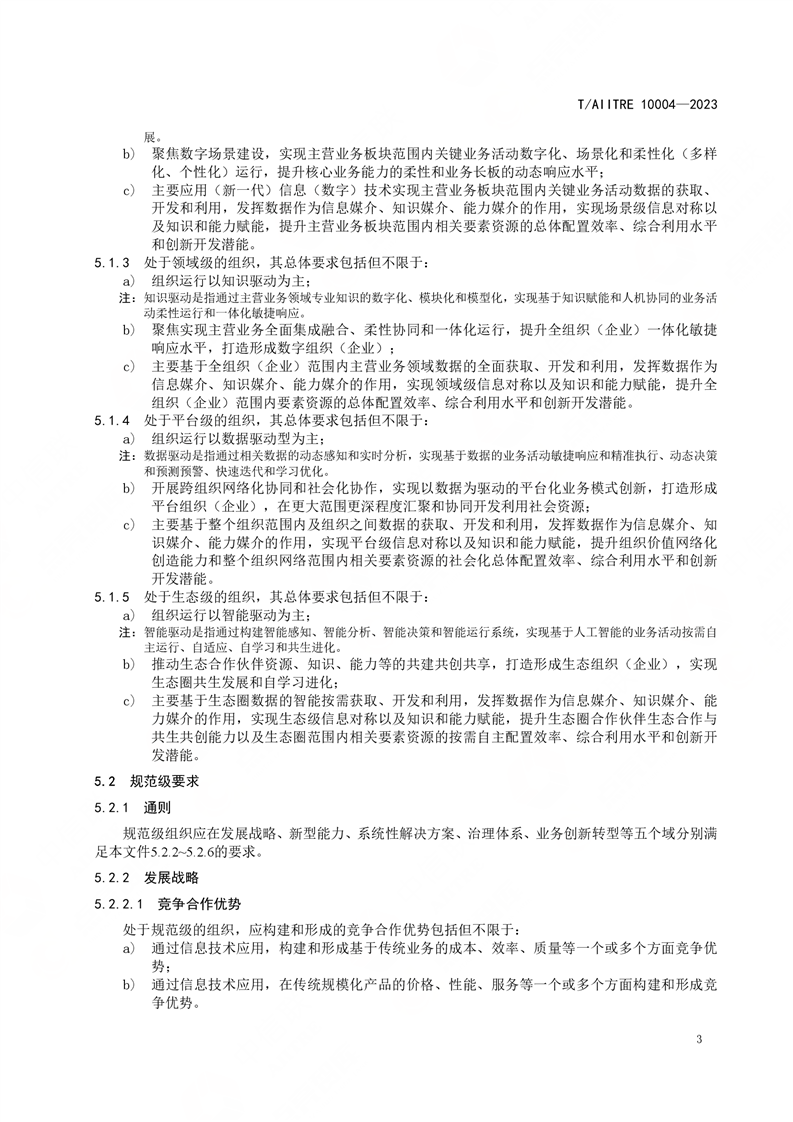 T/AIITRE 10004—2023

展。

b) 聚焦数字场景建设，实现主营业务板块范围内关键业务活动数字化、场景化和柔性化（多样化、个性化）运行，提升核心业务能力的柔性和业务长板的动态响应水平；

c) 主要应用（新一代）信息（数字）技术实现主营业务板块范围内关键业务活动数据的获取、开发和利用，发挥数据作为信息媒介、知识媒介、能力媒介的作用，实现场景级信息对称以及知识和能力赋能，提升主营业务板块范围内相关要素资源的总体配置效率、综合利用水平和创新开发潜能。

5.1.3 处于领域级的组织，其总体要求包括但不限于：

a) 组织运行以知识驱动为主；

注：知识驱动是指通过主营业务领域专业知识的数字化、模块化和模型化，实现基于知识赋能和人机协同的业务活动柔性运行和一体化敏捷响应。

b) 聚焦实现主营业务全面集成融合、柔性协同和一体化运行，提升全组织（企业）一体化敏捷响应水平，打造形成数字组织（企业）；

c) 主要基于全组织（企业）范围内主营业务领域数据的全面获取、开发和利用，发挥数据作为信息媒介、知识媒介、能力媒介的作用，实现领域级信息对称以及知识和能力赋能，提升全组织（企业）范围内要素资源的总体配置效率、综合利用水平和创新开发潜能。

5.1.4 处于平台级的组织，其总体要求包括但不限于：

a) 组织运行以数据驱动型为主；

注：数据驱动是指通过相关数据的动态感知和实时分析，实现基于数据的业务活动敏捷响应和精准执行、动态决策和预测预警、快速迭代和学习优化。

b) 开展跨组织网络化协同和社会化协作，实现以数据为驱动的平台化业务模式创新，打造形成平台组织（企业），在更大范围更深程度汇聚和协同开发利用社会资源；

c) 主要基于整个组织范围内及组织之间数据的获取、开发和利用，发挥数据作为信息媒介、知识媒介、能力媒介的作用，实现平台级信息对称以及知识和能力赋能，提升组织价值网络化创造能力和整个组织网络范围内相关要素资源的社会化总体配置效率、综合利用水平和创新开发潜能。

5.1.5 处于生态级的组织，其总体要求包括但不限于：

a) 组织运行以智能驱动为主；

注：智能驱动是指通过构建智能感知、智能分析、智能决策和智能运行系统，实现基于人工智能的业务活动按需自主运行、自适应、自学习和共生进化。

b) 推动生态合作伙伴资源、知识、能力等的共建共创共享，打造形成生态组织（企业），实现生态圈共生发展和自学习进化；

c) 主要基于生态圈数据的智能按需获取、开发和利用，发挥数据作为信息媒介、知识媒介、能力媒介的作用，实现生态级信息对称以及知识和能力赋能，提升生态圈合作伙伴生态合作与共生共创能力以及生态圈范围内相关要素资源的按需自主配置效率、综合利用水平和创新开发潜能。

5.2 规范级要求

5.2.1 通则

规范级组织应在发展战略、新型能力、系统性解决方案、治理体系、业务创新转型等五个域分别满足本文件5.2.2~5.2.6的要求。

5.2.2 发展战略

5.2.2.1 竞争合作优势

处于规范级的组织，应构建和形成的竞争合作优势包括但不限于：

a) 通过信息技术应用，构建和形成基于传统业务的成本、效率、质量等一个或多个方面竞争优势；

b) 通过信息技术应用，在传统规模化产品的价格、性能、服务等一个或多个方面构建和形成竞争优势。

3